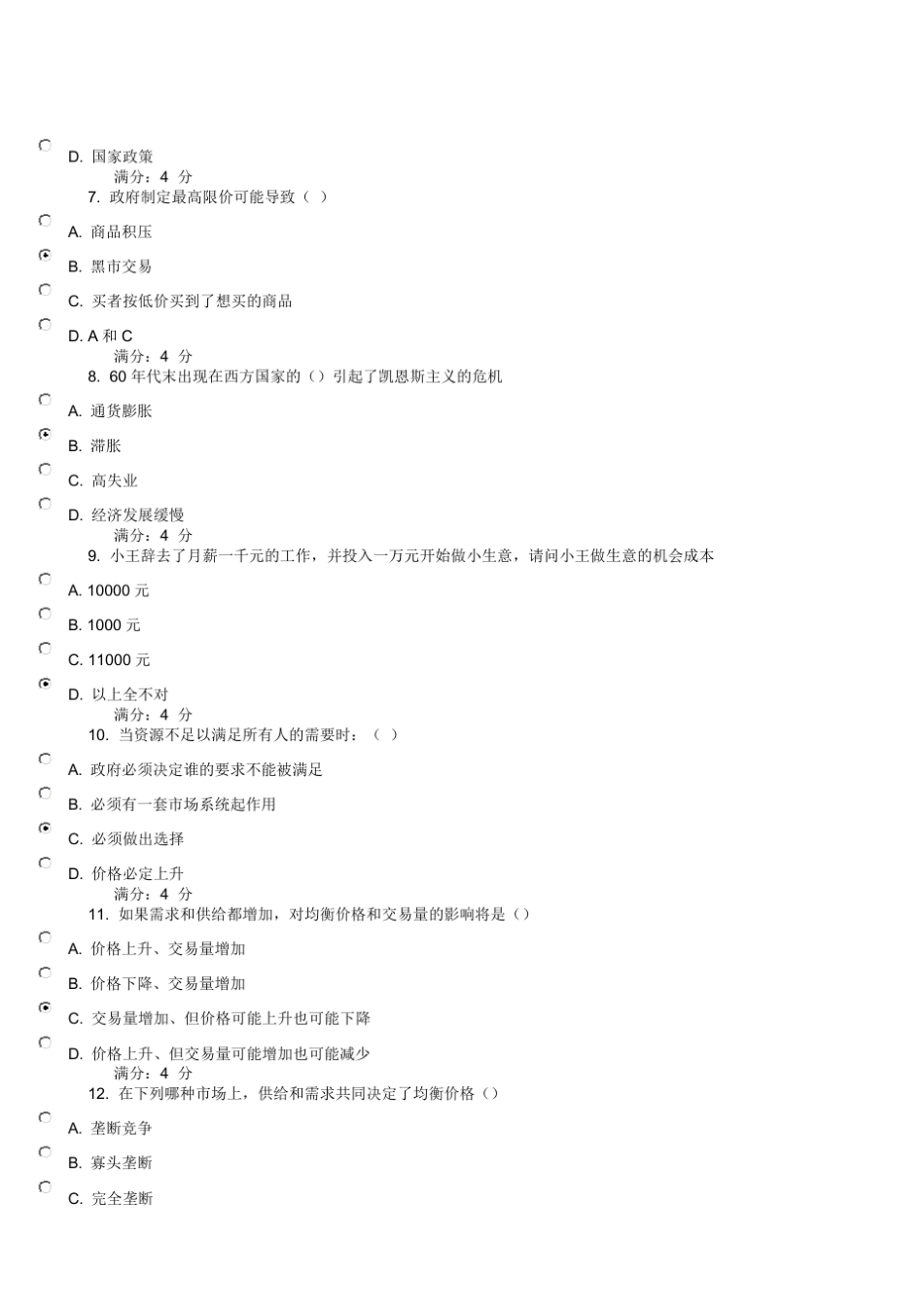 D. 国家政策
满分：4 分
7. 政府制定最高限价可能导致（ ）

A. 商品积压

B. 黑市交易

C. 买者按低价买到了想买的商品

D. A 和 C
满分：4 分
8. 60 年代末出现在西方国家的（）引起了凯恩斯主义的危机

A. 通货膨胀

B. 滞胀

C. 高失业

D. 经济发展缓慢
满分：4 分
9. 小王辞去了月薪一千元的工作，并投入一万元开始做小生意，请问小王做生意的机会成本

A. 10000 元

B. 1000 元

C. 11000 元

D. 以上全不对
满分：4 分
10. 当资源不足以满足所有人的需要时：（ ）

A. 政府必须决定谁的要求不能被满足

B. 必须有一套市场系统起作用

C. 必须做出选择

D. 价格必定上升
满分：4 分
11. 如果需求和供给都增加，对均衡价格和交易量的影响将是（）

A. 价格上升、交易量增加

B. 价格下降、交易量增加

C. 交易量增加、但价格可能上升也可能下降

D. 价格上升、但交易量可能增加也可能减少
满分：4 分
12. 在下列哪种市场上，供给和需求共同决定了均衡价格（）

A. 垄断竞争

B. 寡头垄断

C. 完全垄断